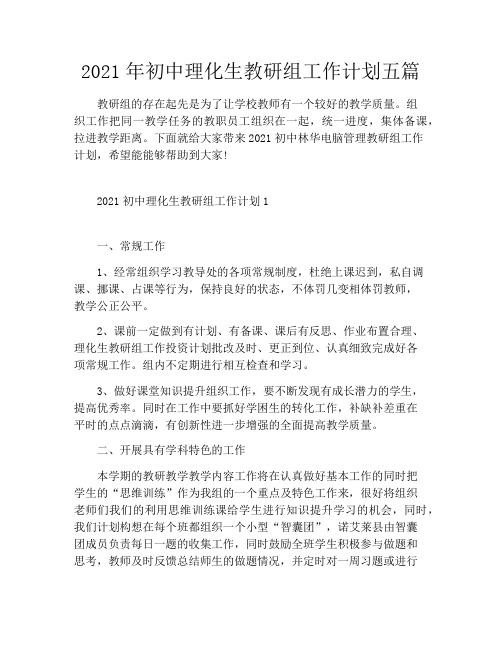 2021 年初中理化生教研组工作计划五篇

教研组的存在起先是为了让学校教师有一个较好的教学质量。组织工作把同一教学任务的教职员工组织在一起，统一进度，集体备课，拉进教学距离。下面就给大家带来 2021 初中林华电脑管理教研组工作计划，希望能能够帮助到大家!

2021 初中理化生教研组工作计划 1

一、常规工作

1、经常组织学习教导处的各项常规制度，杜绝上课迟到，私自调课、挪课、占课等行为，保持良好的状态，不体罚几变相体罚教师，教学公正公平。

2、课前一定做到有计划、有备课、课后有反思、作业布置合理、理化生教研组工作投资计划批改及时、更正到位、认真细致完成好各项常规工作。组内不定期进行相互检查和学习。

3、做好课堂知识提升组织工作，要不断发现有成长潜力的学生，提高优秀率。同时在工作中要抓好学困生的转化工作，补缺补差重在平时的点点滴滴，有创新性进一步增强的全面提高教学质量。

二、开展具有学科特色的工作

本学期的教研教学教学内容工作将在认真做好基本工作的同时把学生的“思维训练”作为我组的一个重点及特色工作来，很好将组织老师们我们的利用思维训练课给学生进行知识提升学习的机会，同时，我们计划构想在每个班都组织一个小型“智囊团”，诸艾莱县由智囊团成员负责每日一题的收集工作，同时鼓励全班学生积极参与做题和思考，教师及时反馈总结师生的做题情况，并定时对一周习题或进行